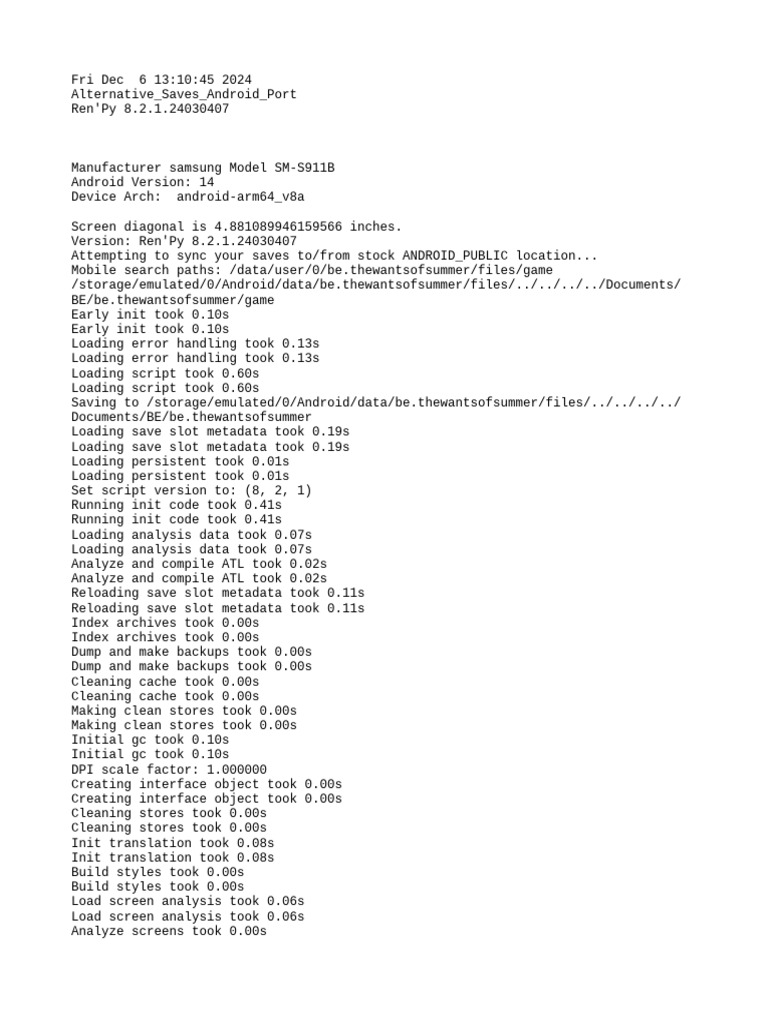 Fri Dec  6 13:10:45 2024
Alternative_Saves_Android_Port
Ren'Py 8.2.1.24030407

Manufacturer samsung Model SM-S911B
Android Version: 14
Device Arch:  android-arm64_v8a

Screen diagonal is 4.881089946159566 inches.
Version: Ren'Py 8.2.1.24030407
Attempting to sync your saves to/from stock ANDROID_PUBLIC location...
Mobile search paths: /data/user/0/be.thewantsofsummer/files/game /storage/emulated/0/Android/data/be.thewantsofsummer/files/../../../../Documents/BE/be.thewantsofsummer/game
Early init took 0.10s
Early init took 0.10s
Loading error handling took 0.13s
Loading error handling took 0.13s
Loading script took 0.60s
Loading script took 0.60s
Saving to /storage/emulated/0/Android/data/be.thewantsofsummer/files/../../../../Documents/BE/be.thewantsofsummer
Loading save slot metadata took 0.19s
Loading save slot metadata took 0.19s
Loading persistent took 0.01s
Loading persistent took 0.01s
Set script version to: (8, 2, 1)
Running init code took 0.41s
Running init code took 0.41s
Loading analysis data took 0.07s
Loading analysis data took 0.07s
Analyze and compile ATL took 0.02s
Analyze and compile ATL took 0.02s
Reloading save slot metadata took 0.11s
Reloading save slot metadata took 0.11s
Index archives took 0.00s
Index archives took 0.00s
Dump and make backups took 0.00s
Dump and make backups took 0.00s
Cleaning cache took 0.00s
Cleaning cache took 0.00s
Making clean stores took 0.00s
Making clean stores took 0.00s
Initial gc took 0.10s
Initial gc took 0.10s
DPI scale factor: 1.000000
Creating interface object took 0.00s
Creating interface object took 0.00s
Cleaning stores took 0.00s
Cleaning stores took 0.00s
Init translation took 0.08s
Init translation took 0.08s
Build styles took 0.00s
Build styles took 0.00s
Load screen analysis took 0.06s
Load screen analysis took 0.06s
Analyze screens took 0.00s